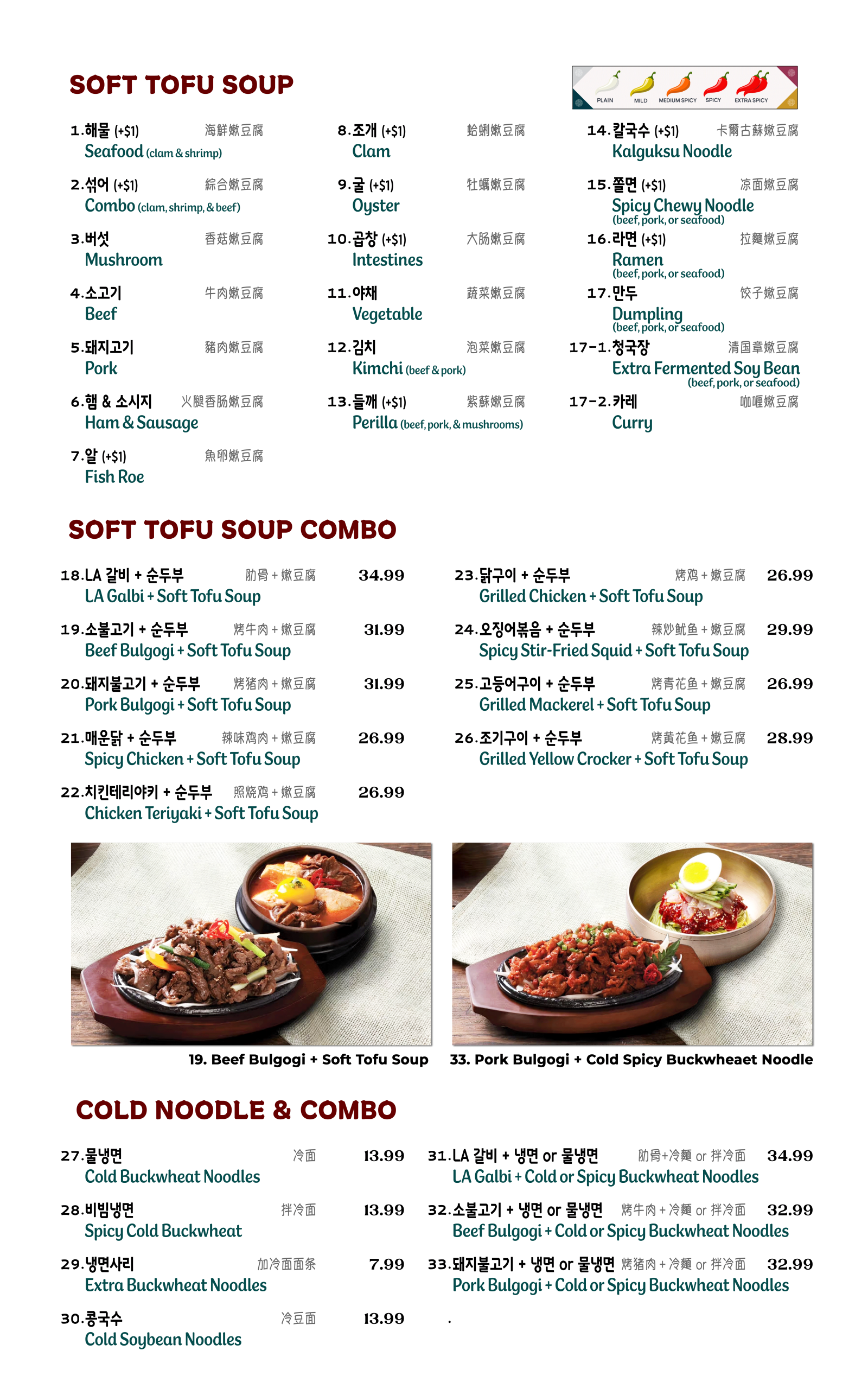 SOFT TOFU SOUP

PLAIN MILD MEDIUM SPICY SPICY EXTRA SPICY

1.해물 (+$1) 海鮮嫩豆腐
Seafood (clam & shrimp)

2.섞어 (+$1) 綜合嫩豆腐
Combo (clam, shrimp, & beef)

3.버섯 香菇嫩豆腐
Mushroom

4.소고기 牛肉嫩豆腐
Beef

5.돼지고기 豬肉嫩豆腐
Pork

6.햄 & 소시지 火腿香肠嫩豆腐
Ham & Sausage

7.알 (+$1) 魚卵嫩豆腐
Fish Roe

8.조개 (+$1) 蛤蜊嫩豆腐
Clam

9.굴 (+$1) 牡蠣嫩豆腐
Oyster

10.곱창 (+$1) 大肠嫩豆腐
Intestines

11.야채 蔬菜嫩豆腐
Vegetable

12.김치 泡菜嫩豆腐
Kimchi (beef & pork)

13.들깨 (+$1) 紫蘇嫩豆腐
Perilla (beef, pork, & mushrooms)

14.칼국수 (+$1) 卡爾古蘇嫩豆腐
Kalguksu Noodle

15.쫄면 (+$1) 凉面嫩豆腐
Spicy Chewy Noodle
(beef, pork, or seafood)

16.라면 (+$1) 拉麵嫩豆腐
Ramen
(beef, pork, or seafood)

17.만두 饺子嫩豆腐
Dumpling
(beef, pork, or seafood)

17-1.청국장 清国章嫩豆腐
Extra Fermented Soy Bean
(beef, pork, or seafood)

17-2.카레 咖喱嫩豆腐
Curry

SOFT TOFU SOUP COMBO

18.LA 갈비 + 순두부 肋骨 + 嫩豆腐 34.99
LA Galbi + Soft Tofu Soup

19.소불고기 + 순두부 烤牛肉 + 嫩豆腐 31.99
Beef Bulgogi + Soft Tofu Soup

20.돼지불고기 + 순두부 烤猪肉 + 嫩豆腐 31.99
Pork Bulgogi + Soft Tofu Soup

21.매운닭 + 순두부 辣味鸡肉 + 嫩豆腐 26.99
Spicy Chicken + Soft Tofu Soup

22.치킨테리야키 + 순두부 照烧鸡 + 嫩豆腐 26.99
Chicken Teriyaki + Soft Tofu Soup

23.닭구이 + 순두부 烤鸡 + 嫩豆腐 26.99
Grilled Chicken + Soft Tofu Soup

24.오징어볶음 + 순두부 辣炒鱿鱼 + 嫩豆腐 29.99
Spicy Stir-Fried Squid + Soft Tofu Soup

25.고등어구이 + 순두부 烤青花鱼 + 嫩豆腐 26.99
Grilled Mackerel + Soft Tofu Soup

26.조기구이 + 순두부 烤黄花鱼 + 嫩豆腐 28.99
Grilled Yellow Crocker + Soft Tofu Soup

19. Beef Bulgogi + Soft Tofu Soup
33. Pork Bulgogi + Cold Spicy Buckwheaet Noodle

COLD NOODLE & COMBO

27.물냉면 冷面 13.99
Cold Buckwheat Noodles

28.비빔냉면 拌冷面 13.99
Spicy Cold Buckwheat

29.냉면사리 加冷面面条 7.99
Extra Buckwheat Noodles

30.콩국수 冷豆面 13.99
Cold Soybean Noodles

31.LA 갈비 + 냉면 or 물냉면 肋骨+冷麵 or 拌冷面 34.99
LA Galbi + Cold or Spicy Buckwheat Noodles

32.소불고기 + 냉면 or 물냉면 烤牛肉 + 冷麵 or 拌冷面 32.99
Beef Bulgogi + Cold or Spicy Buckwheat Noodles

33.돼지불고기 + 냉면 or 물냉면 烤猪肉 + 冷麵 or 拌冷面 32.99
Pork Bulgogi + Cold or Spicy Buckwheat Noodles